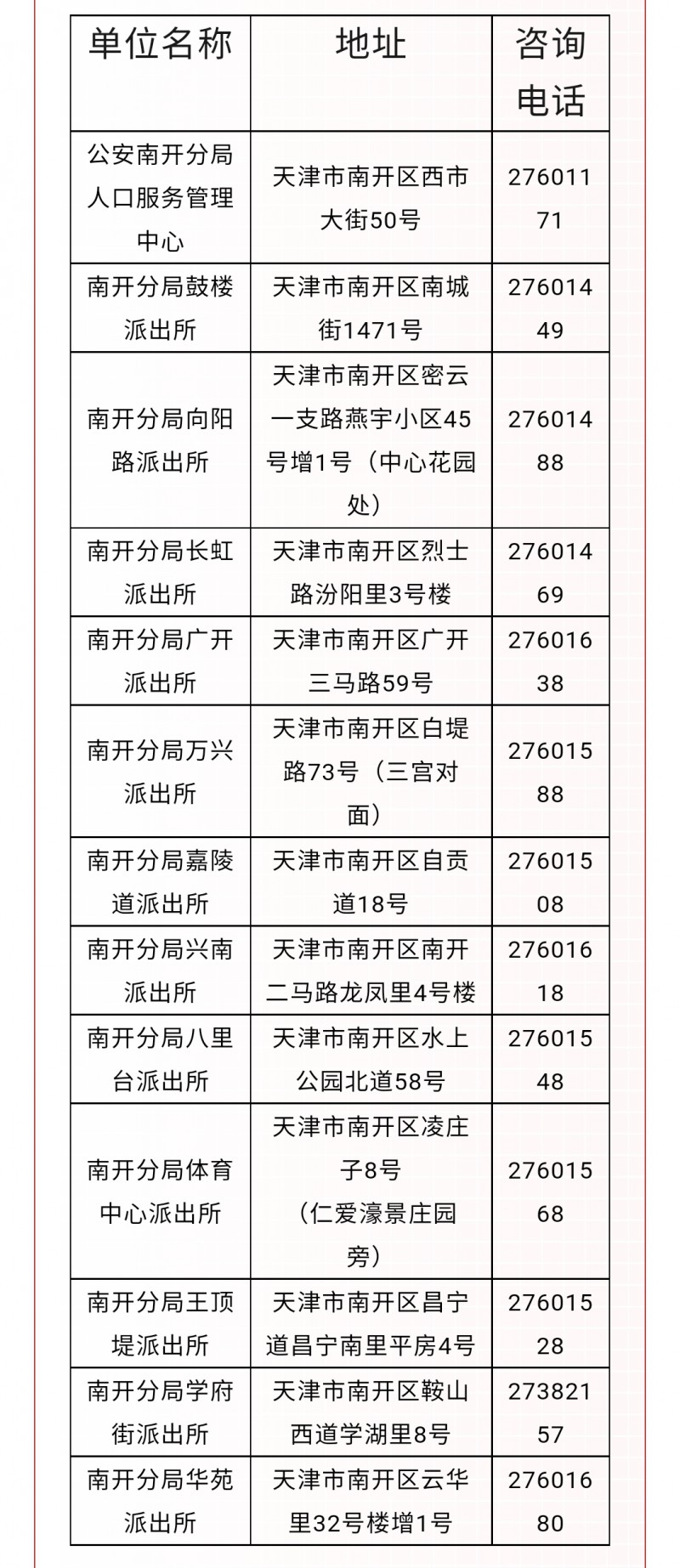 | 单位名称 | 地址 | 咨询电话 |
|---|---|---|
| 公安南开分局人口服务管理中心 | 天津市南开区西市大街50号 | 27601171 |
| 南开分局鼓楼派出所 | 天津市南开区南城街1471号 | 27601449 |
| 南开分局向阳路派出所 | 天津市南开区密云一支路燕宇小区45号增1号（中心花园处） | 27601488 |
| 南开分局长虹派出所 | 天津市南开区烈士路汾阳里3号楼 | 27601469 |
| 南开分局广开派出所 | 天津市南开区广开三马路59号 | 27601638 |
| 南开分局万兴派出所 | 天津市南开区白堤路73号（三宫对面） | 27601588 |
| 南开分局嘉陵道派出所 | 天津市南开区自贡道18号 | 27601508 |
| 南开分局兴南派出所 | 天津市南开区南开二马路龙凤里4号楼 | 27601618 |
| 南开分局八里台派出所 | 天津市南开区水上公园北道58号 | 27601548 |
| 南开分局体育中心派出所 | 天津市南开区凌庄子8号（仁爱濠景庄园旁） | 27601568 |
| 南开分局王顶堤派出所 | 天津市南开区昌宁道昌宁南里平房4号 | 27601528 |
| 南开分局学府街派出所 | 天津市南开区鞍山西道学湖里8号 | 27382157 |
| 南开分局华苑派出所 | 天津市南开区云华里32号楼增1号 | 27601680 |